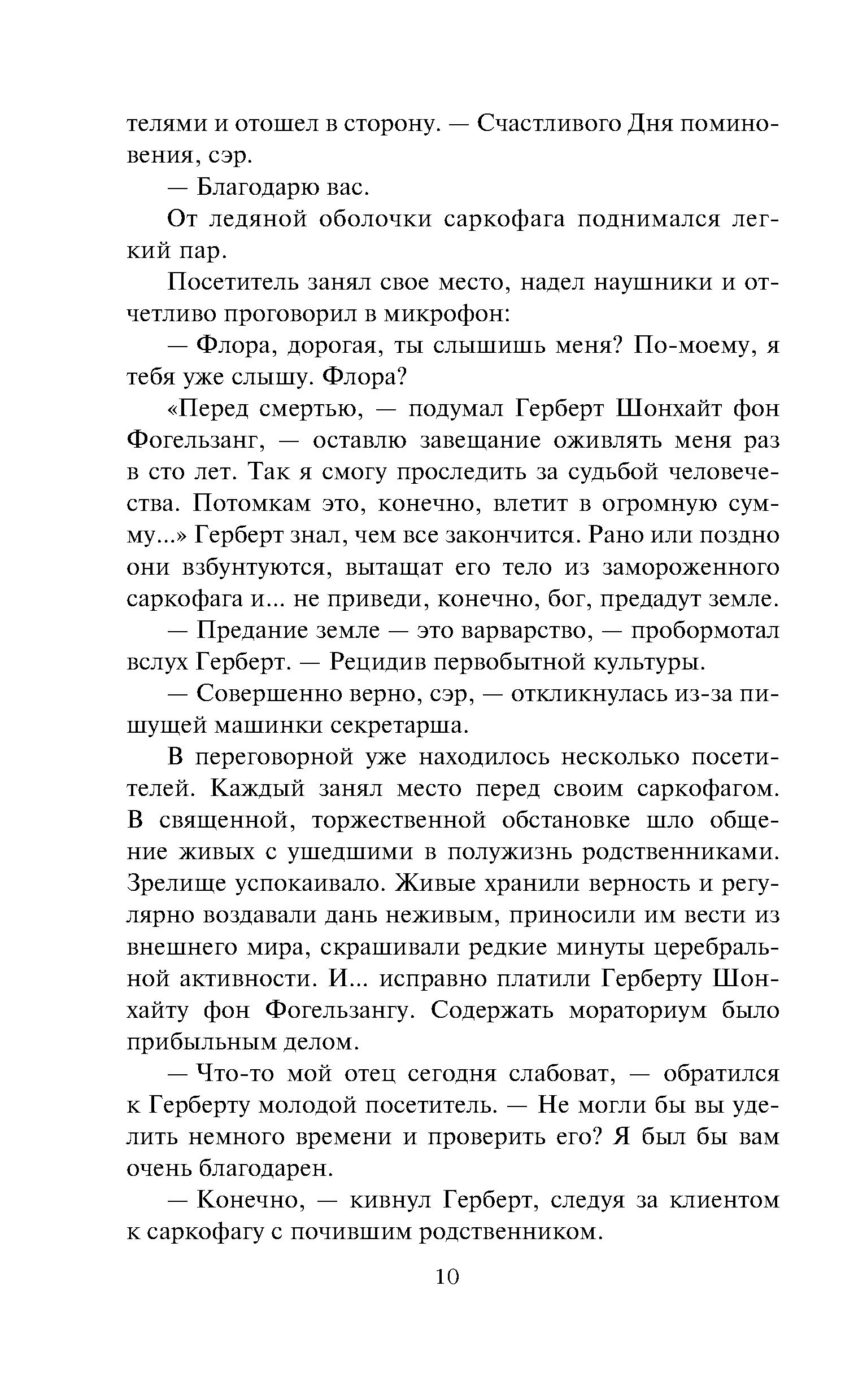 телями и отошел в сторону. — Счастливого Дня поминовения, сэр.

— Благодарю вас.

От ледяной оболочки саркофага поднимался легкий пар.

Посетитель занял свое место, надел наушники и отчетливо проговорил в микрофон:

— Флора, дорогая, ты слышишь меня? По-моему, я тебя уже слышу. Флора?

«Перед смертью, — подумал Герберт Шонхайт фон Фогельзанг, — оставлю завещание оживлять меня раз в сто лет. Так я смогу проследить за судьбой человечества. Потомкам это, конечно, влетит в огромную сумму...» Герберт знал, чем все закончится. Рано или поздно они взбунтуются, вытащат его тело из замороженного саркофага и... не приведи, конечно, бог, предадут земле.

— Предание земле — это варварство, — пробормотал вслух Герберт. — Рецидив первобытной культуры.

— Совершенно верно, сэр, — откликнулась из-за пишущей машинки секретарша.

В переговорной уже находилось несколько посетителей. Каждый занял место перед своим саркофагом. В священной, торжественной обстановке шло общение живых с ушедшими в полужизнь родственниками. Зрелище успокаивало. Живые хранили верность и регулярно воздавали дань неживым, приносили им вести из внешнего мира, скрашивали редкие минуты церебральной активности. И... исправно платили Герберту Шонхайту фон Фогельзангу. Содержать мораториум было прибыльным делом.

— Что-то мой отец сегодня слабоват, — обратился к Герберту молодой посетитель. — Не могли бы вы уделить немного времени и проверить его? Я был бы вам очень благодарен.

— Конечно, — кивнул Герберт, следуя за клиентом к саркофагу с почившим родственником.

10